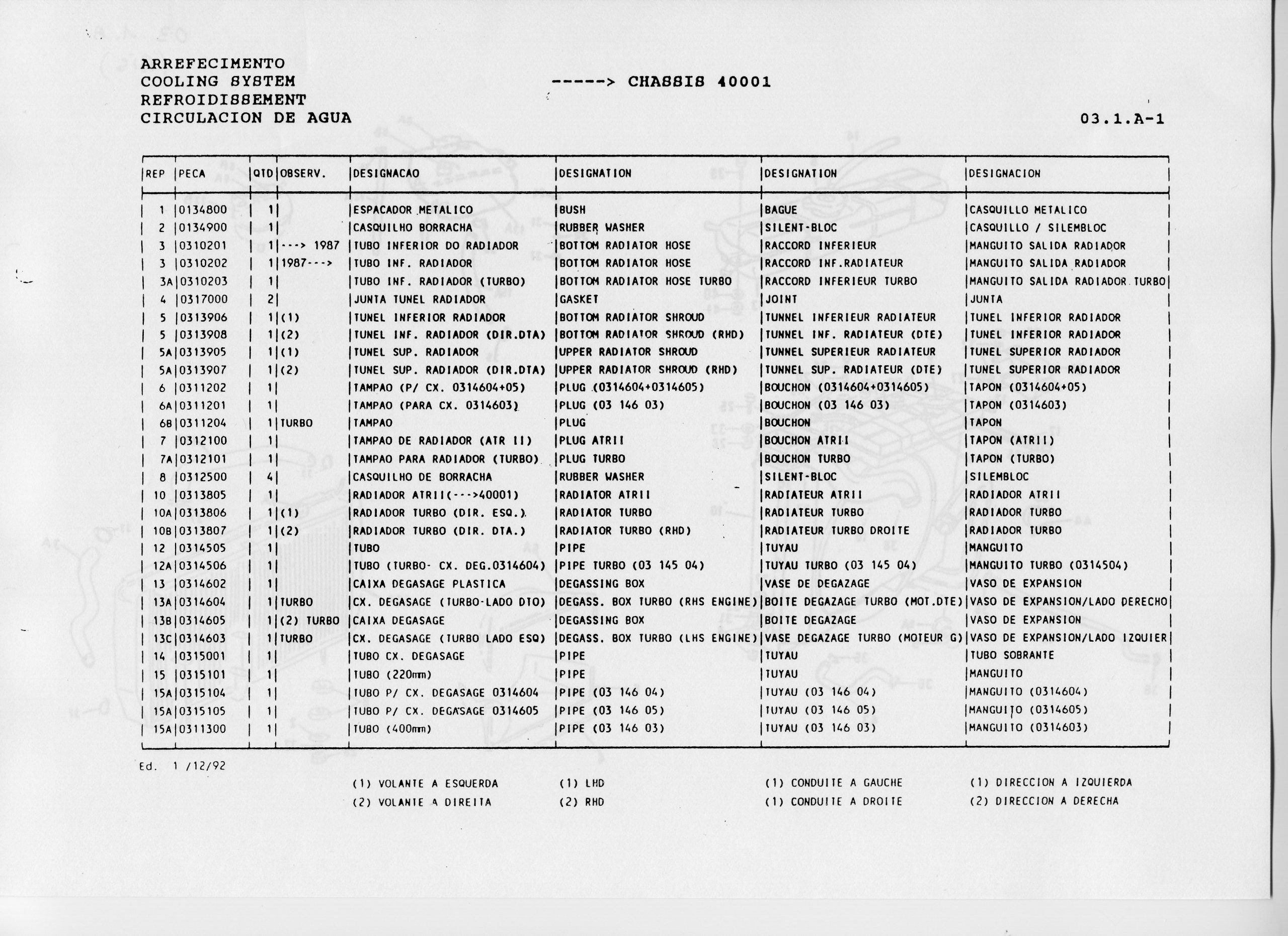 ARREFECIMENTO
COOLING SYSTEM
REFROIDISSEMENT
CIRCULACION DE AGUA

-----> CHASSIS 40001

03.1.A-1

| REP | PECA | QTD | OBSERV. | DESIGNACAO | DESIGNATION | DESIGNATION | DESIGNACION |
|---|---|---|---|---|---|---|---|
| 1 | 0134800 | 1 | | ESPACADOR METALICO | BUSH | BAGUE | CASQUILLO METALICO |
| 2 | 0134900 | 1 | | CASQUILHO BORRACHA | RUBBER WASHER | SILENT-BLOC | CASQUILLO / SILEMBLOC |
| 3 | 0310201 | 1 | ---> 1987 | TUBO INFERIOR DO RADIADOR | BOTTOM RADIATOR HOSE | RACCORD INFERIEUR | MANGUITO SALIDA RADIADOR |
| 3 | 0310202 | 1 | 1987---> | TUBO INF. RADIADOR | BOTTOM RADIATOR HOSE | RACCORD INF.RADIATEUR | MANGUITO SALIDA RADIADOR |
| 3A | 0310203 | 1 | | TUBO INF. RADIADOR (TURBO) | BOTTOM RADIATOR HOSE TURBO | RACCORD INFERIEUR TURBO | MANGUITO SALIDA RADIADOR TURBO |
| 4 | 0317000 | 2 | | JUNTA TUNEL RADIADOR | GASKET | JOINT | JUNTA |
| 5 | 0313906 | 1 | (1) | TUNEL INFERIOR RADIADOR | BOTTOM RADIATOR SHROUD | TUNNEL INFERIEUR RADIATEUR | TUNEL INFERIOR RADIADOR |
| 5 | 0313908 | 1 | (2) | TUNEL INF. RADIADOR (DIR.DTA) | BOTTOM RADIATOR SHROUD (RHD) | TUNNEL INF. RADIATEUR (DTE) | TUNEL INFERIOR RADIADOR |
| 5A | 0313905 | 1 | (1) | TUNEL SUP. RADIADOR | UPPER RADIATOR SHROUD | TUNNEL SUPERIEUR RADIATEUR | TUNEL SUPERIOR RADIADOR |
| 5A | 0313907 | 1 | (2) | TUNEL SUP. RADIADOR (DIR.DTA) | UPPER RADIATOR SHROUD (RHD) | TUNNEL SUP. RADIATEUR (DTE) | TUNEL SUPERIOR RADIADOR |
| 6 | 0311202 | 1 | | TAMPAO (P/ CX. 0314604+05) | PLUG (0314604+0314605) | BOUCHON (0314604+0314605) | TAPON (0314604+05) |
| 6A | 0311201 | 1 | | TAMPAO (PARA CX. 0314603) | PLUG (03 146 03) | BOUCHON (03 146 03) | TAPON (0314603) |
| 6B | 0311204 | 1 | TURBO | TAMPAO | PLUG | BOUCHON | TAPON |
| 7 | 0312100 | 1 | | TAMPAO DE RADIADOR (ATR II) | PLUG ATRII | BOUCHON ATRII | TAPON (ATRII) |
| 7A | 0312101 | 1 | | TAMPAO PARA RADIADOR (TURBO) | PLUG TURBO | BOUCHON TURBO | TAPON (TURBO) |
| 8 | 0312500 | 4 | | CASQUILHO DE BORRACHA | RUBBER WASHER | SILENT-BLOC | SILEMBLOC |
| 10 | 0313805 | 1 | | RADIADOR ATRII(--->40001) | RADIATOR ATRII | RADIATEUR ATRII | RADIADOR ATRII |
| 10A | 0313806 | 1 | (1) | RADIADOR TURBO (DIR. ESQ.) | RADIATOR TURBO | RADIATEUR TURBO | RADIADOR TURBO |
| 10B | 0313807 | 1 | (2) | RADIADOR TURBO (DIR. DTA.) | RADIATOR TURBO (RHD) | RADIATEUR TURBO DROITE | RADIADOR TURBO |
| 12 | 0314505 | 1 | | TUBO | PIPE | TUYAU | MANGUITO |
| 12A | 0314506 | 1 | | TUBO (TURBO- CX. DEG.0314604) | PIPE TURBO (03 145 04) | TUYAU TURBO (03 145 04) | MANGUITO TURBO (0314504) |
| 13 | 0314602 | 1 | | CAIXA DEGASAGE PLASTICA | DEGASSING BOX | VASE DE DEGAZAGE | VASO DE EXPANSION |
| 13A | 0314604 | 1 | TURBO | CX. DEGASAGE (TURBO-LADO DTO) | DEGASS. BOX TURBO (RHS ENGINE) | BOITE DEGAZAGE TURBO (MOT.DTE) | VASO DE EXPANSION/LADO DERECHO |
| 13B | 0314605 | 1 | (2) TURBO | CAIXA DEGASAGE | DEGASSING BOX | BOITE DEGAZAGE | VASO DE EXPANSION |
| 13C | 0314603 | 1 | TURBO | CX. DEGASAGE (TURBO LADO ESQ) | DEGASS. BOX TURBO (LHS ENGINE) | VASE DEGAZAGE TURBO (MOTEUR G) | VASO DE EXPANSION/LADO IZQUIER |
| 14 | 0315001 | 1 | | TUBO CX. DEGASAGE | PIPE | TUYAU | TUBO SOBRANTE |
| 15 | 0315101 | 1 | | TUBO (220mm) | PIPE | TUYAU | MANGUITO |
| 15A | 0315104 | 1 | | TUBO P/ CX. DEGASAGE 0314604 | PIPE (03 146 04) | TUYAU (03 146 04) | MANGUITO (0314604) |
| 15A | 0315105 | 1 | | TUBO P/ CX. DEGASAGE 0314605 | PIPE (03 146 05) | TUYAU (03 146 05) | MANGUITO (0314605) |
| 15A | 0311300 | 1 | | TUBO (400mm) | PIPE (03 146 03) | TUYAU (03 146 03) | MANGUITO (0314603) |

Ed. 1 /12/92

(1) VOLANTE A ESQUERDA
(2) VOLANTE A DIREITA

(1) LHD
(2) RHD

(1) CONDUITE A GAUCHE
(1) CONDUITE A DROITE

(1) DIRECCION A IZQUIERDA
(2) DIRECCION A DERECHA